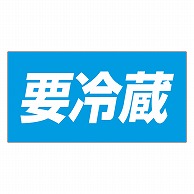 要冷蔵